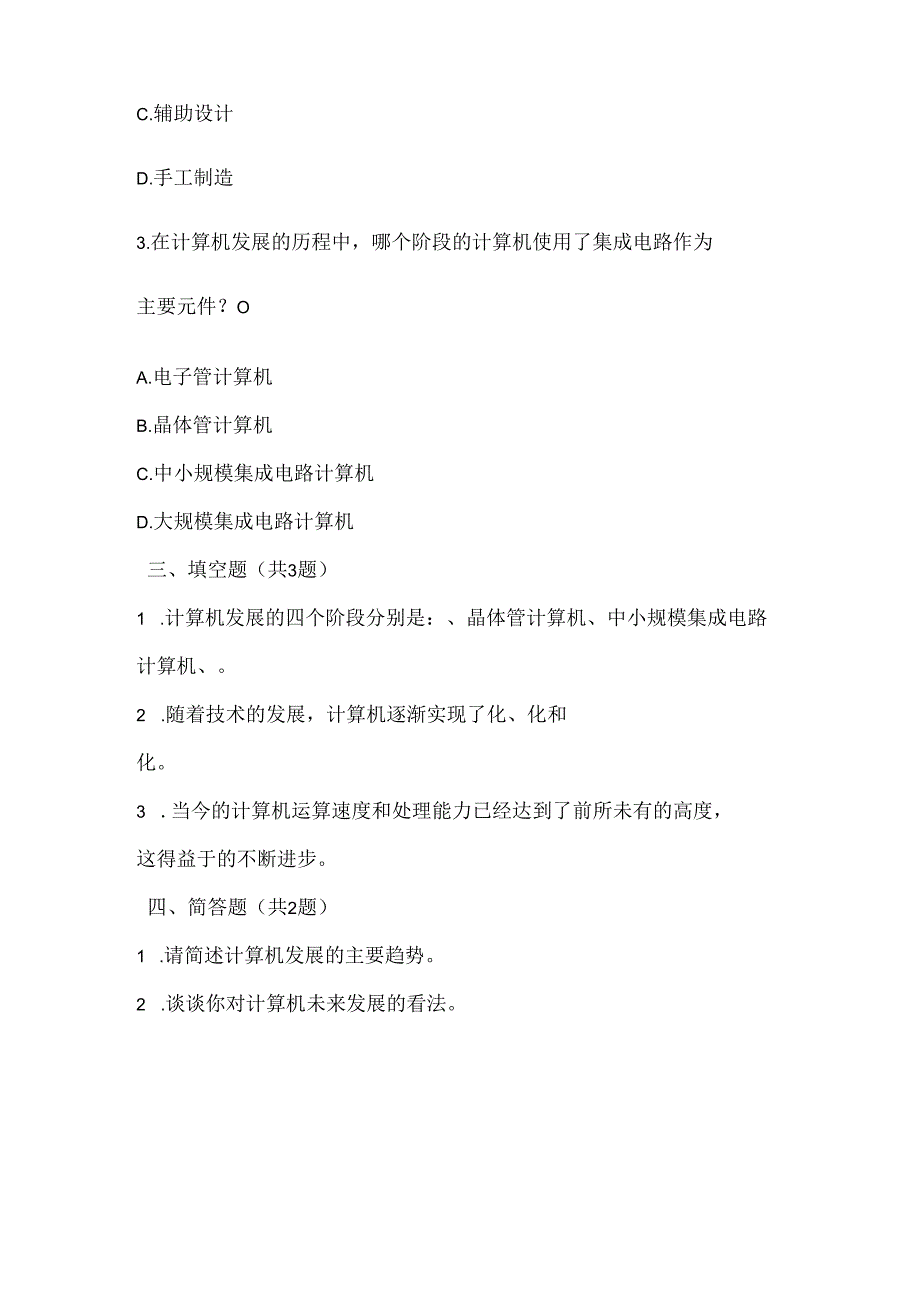 C.辅助设计

D.手工制造

3.在计算机发展的历程中，哪个阶段的计算机使用了集成电路作为主要元件？O

A.电子管计算机

B.晶体管计算机

C.中小规模集成电路计算机

D.大规模集成电路计算机

三、填空题（共3题）

1 .计算机发展的四个阶段分别是：、晶体管计算机、中小规模集成电路计算机、。

2 .随着技术的发展，计算机逐渐实现了化、化和化。

3 .当今的计算机运算速度和处理能力已经达到了前所未有的高度，这得益于的不断进步。

四、简答题（共2题）

1 .请简述计算机发展的主要趋势。

2 .谈谈你对计算机未来发展的看法。